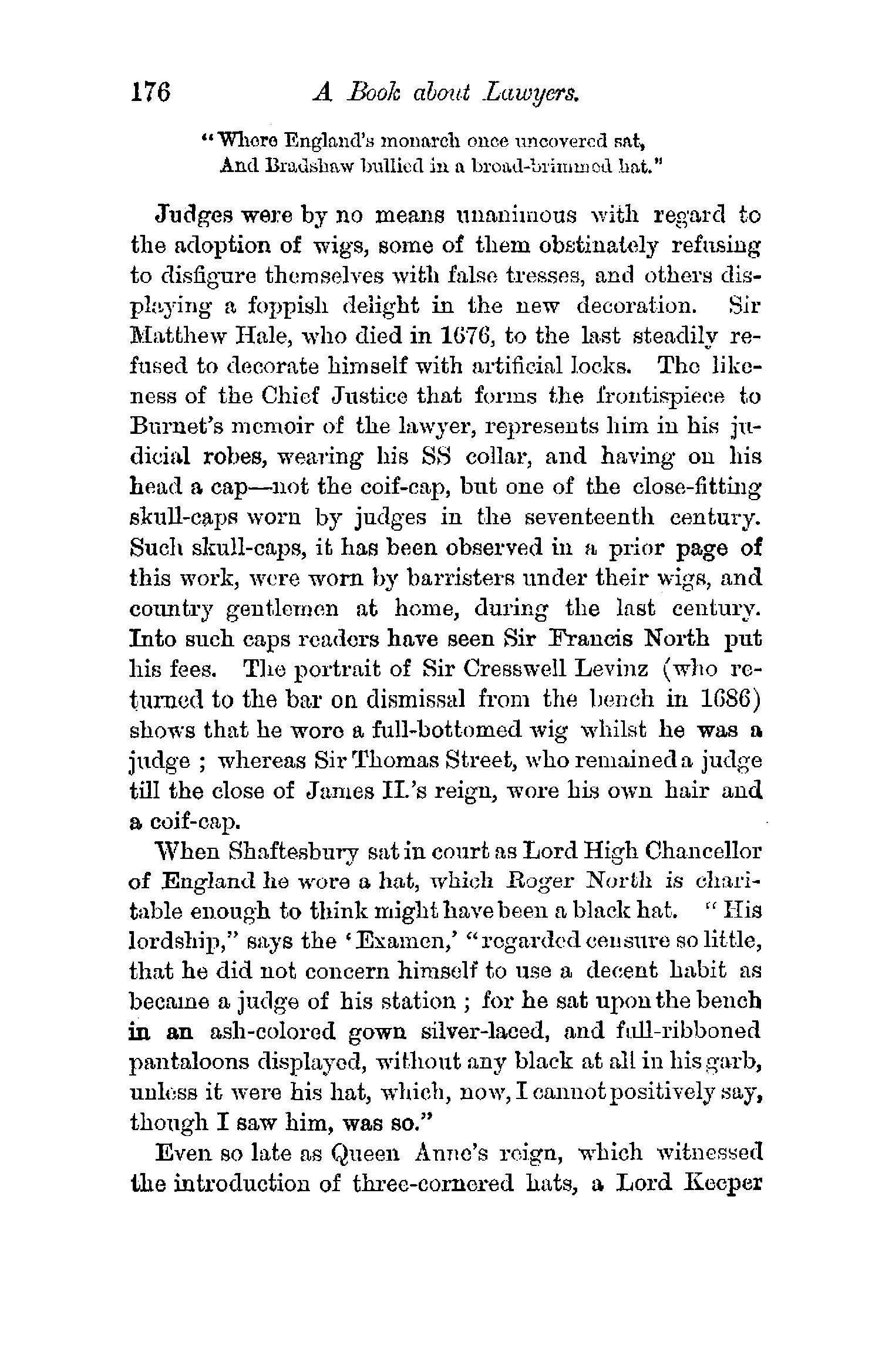 176 A Book about Lawyers.

"Where England's monarch once uncovered sat,
And Bradshaw bullied in a broad-brimmed hat."

Judges were by no means unanimous with regard to the adoption of wigs, some of them obstinately refusing to disfigure themselves with false tresses, and others displaying a foppish delight in the new decoration. Sir Matthew Hale, who died in 1676, to the last steadily refused to decorate himself with artificial locks. The likeness of the Chief Justice that forms the frontispiece to Burnet's memoir of the lawyer, represents him in his judicial robes, wearing his SS collar, and having on his head a cap—not the coif-cap, but one of the close-fitting skull-caps worn by judges in the seventeenth century. Such skull-caps, it has been observed in a prior page of this work, were worn by barristers under their wigs, and country gentlemen at home, during the last century. Into such caps readers have seen Sir Francis North put his fees. The portrait of Sir Cresswell Levinz (who returned to the bar on dismissal from the bench in 1686) shows that he wore a full-bottomed wig whilst he was a judge ; whereas Sir Thomas Street, who remained a judge till the close of James II.'s reign, wore his own hair and a coif-cap.

When Shaftesbury sat in court as Lord High Chancellor of England he wore a hat, which Roger North is charitable enough to think might have been a black hat. "His lordship," says the 'Examen,' "regarded censure so little, that he did not concern himself to use a decent habit as became a judge of his station ; for he sat upon the bench in an ash-colored gown silver-laced, and full-ribboned pantaloons displayed, without any black at all in his garb, unless it were his hat, which, now, I cannot positively say, though I saw him, was so."

Even so late as Queen Anne's reign, which witnessed the introduction of three-cornered hats, a Lord Keeper